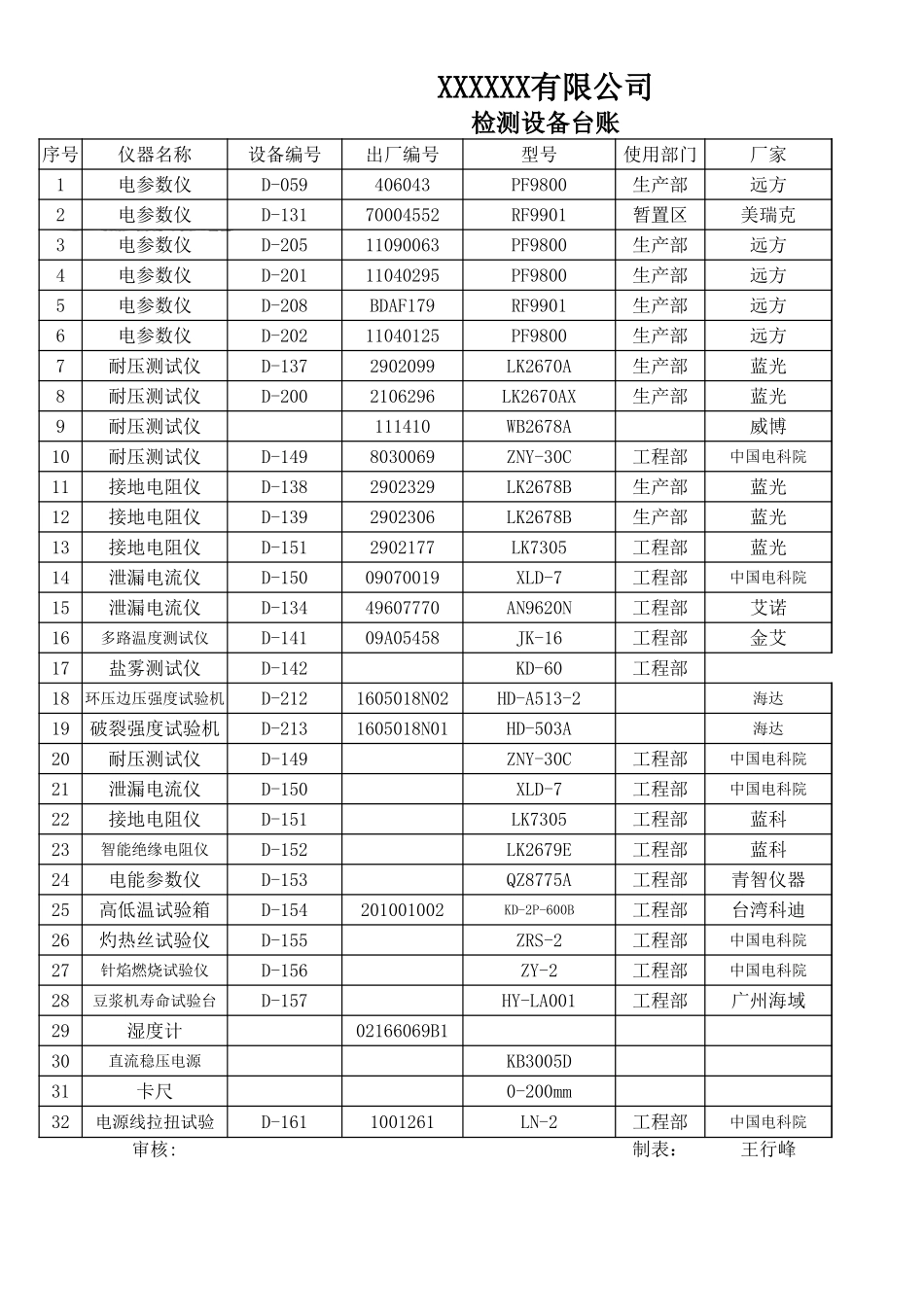 XXXXXX有限公司

检测设备台账

| 序号 | 仪器名称 | 设备编号 | 出厂编号 | 型号 | 使用部门 | 厂家 |
|---|---|---|---|---|---|---|
| 1 | 电参数仪 | D-059 | 406043 | PF9800 | 生产部 | 远方 |
| 2 | 电参数仪 | D-131 | 70004552 | RF9901 | 暂置区 | 美瑞克 |
| 3 | 电参数仪 | D-205 | 11090063 | PF9800 | 生产部 | 远方 |
| 4 | 电参数仪 | D-201 | 11040295 | PF9800 | 生产部 | 远方 |
| 5 | 电参数仪 | D-208 | BDAF179 | RF9901 | 生产部 | 远方 |
| 6 | 电参数仪 | D-202 | 11040125 | PF9800 | 生产部 | 远方 |
| 7 | 耐压测试仪 | D-137 | 2902099 | LK2670A | 生产部 | 蓝光 |
| 8 | 耐压测试仪 | D-200 | 2106296 | LK2670AX | 生产部 | 蓝光 |
| 9 | 耐压测试仪 |  | 111410 | WB2678A |  | 威博 |
| 10 | 耐压测试仪 | D-149 | 8030069 | ZNY-30C | 工程部 | 中国电科院 |
| 11 | 接地电阻仪 | D-138 | 2902329 | LK2678B | 生产部 | 蓝光 |
| 12 | 接地电阻仪 | D-139 | 2902306 | LK2678B | 生产部 | 蓝光 |
| 13 | 接地电阻仪 | D-151 | 2902177 | LK7305 | 工程部 | 蓝光 |
| 14 | 泄漏电流仪 | D-150 | 09070019 | XLD-7 | 工程部 | 中国电科院 |
| 15 | 泄漏电流仪 | D-134 | 49607770 | AN9620N | 工程部 | 艾诺 |
| 16 | 多路温度测试仪 | D-141 | 09A05458 | JK-16 | 工程部 | 金艾 |
| 17 | 盐雾测试仪 | D-142 |  | KD-60 | 工程部 |  |
| 18 | 环压边压强度试验机 | D-212 | 1605018N02 | HD-A513-2 |  | 海达 |
| 19 | 破裂强度试验机 | D-213 | 1605018N01 | HD-503A |  | 海达 |
| 20 | 耐压测试仪 | D-149 |  | ZNY-30C | 工程部 | 中国电科院 |
| 21 | 泄漏电流仪 | D-150 |  | XLD-7 | 工程部 | 中国电科院 |
| 22 | 接地电阻仪 | D-151 |  | LK7305 | 工程部 | 蓝科 |
| 23 | 智能绝缘电阻仪 | D-152 |  | LK2679E | 工程部 | 蓝科 |
| 24 | 电能参数仪 | D-153 |  | QZ8775A | 工程部 | 青智仪器 |
| 25 | 高低温试验箱 | D-154 | 201001002 | KD-2P-600B | 工程部 | 台湾科迪 |
| 26 | 灼热丝试验仪 | D-155 |  | ZRS-2 | 工程部 | 中国电科院 |
| 27 | 针焰燃烧试验仪 | D-156 |  | ZY-2 | 工程部 | 中国电科院 |
| 28 | 豆浆机寿命试验台 | D-157 |  | HY-LA001 | 工程部 | 广州海域 |
| 29 | 湿度计 |  | 02166069B1 |  |  |  |
| 30 | 直流稳压电源 |  |  | KB3005D |  |  |
| 31 | 卡尺 |  |  | 0-200mm |  |  |
| 32 | 电源线拉扭试验 | D-161 | 1001261 | LN-2 | 工程部 | 中国电科院 |

审核:

制表: 王行峰